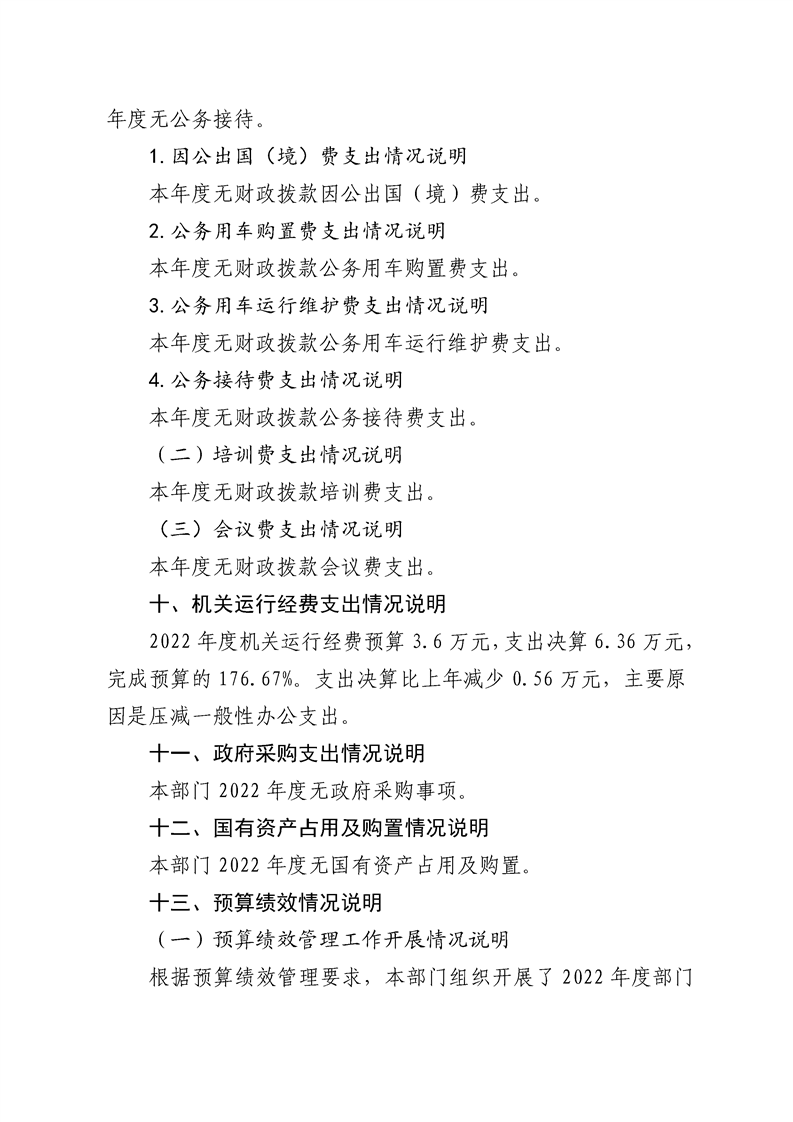 年度无公务接待。

1.因公出国（境）费支出情况说明

本年度无财政拨款因公出国（境）费支出。

2.公务用车购置费支出情况说明

本年度无财政拨款公务用车购置费支出。

3.公务用车运行维护费支出情况说明

本年度无财政拨款公务用车运行维护费支出。

4.公务接待费支出情况说明

本年度无财政拨款公务接待费支出。

（二）培训费支出情况说明

本年度无财政拨款培训费支出。

（三）会议费支出情况说明

本年度无财政拨款会议费支出。

十、机关运行经费支出情况说明

2022年度机关运行经费预算3.6万元，支出决算6.36万元，完成预算的176.67%。支出决算比上年减少0.56万元，主要原因是压减一般性办公支出。

十一、政府采购支出情况说明

本部门2022年度无政府采购事项。

十二、国有资产占用及购置情况说明

本部门2022年度无国有资产占用及购置。

十三、预算绩效情况说明

（一）预算绩效管理工作开展情况说明

根据预算绩效管理要求，本部门组织开展了2022年度部门